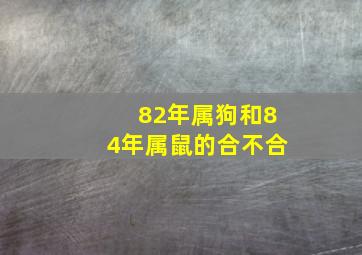 82年属狗和84年属鼠的合不合